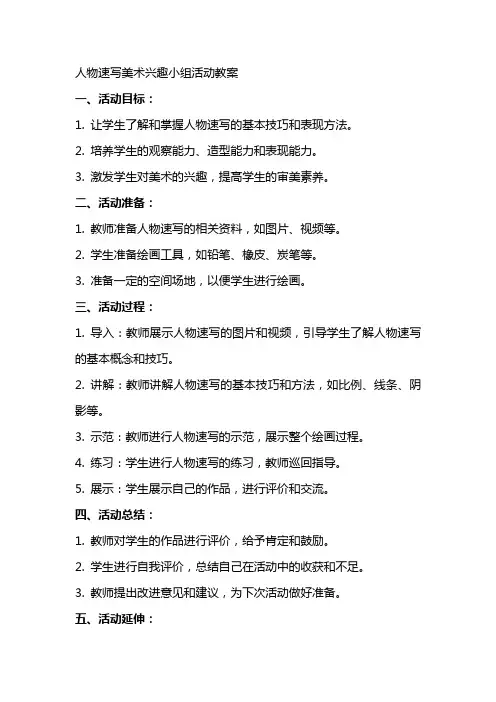 人物速写美术兴趣小组活动教案

一、活动目标：

1. 让学生了解和掌握人物速写的基本技巧和表现方法。

2. 培养学生的观察能力、造型能力和表现能力。

3. 激发学生对美术的兴趣，提高学生的审美素养。

二、活动准备：

1. 教师准备人物速写的相关资料，如图片、视频等。

2. 学生准备绘画工具，如铅笔、橡皮、炭笔等。

3. 准备一定的空间场地，以便学生进行绘画。

三、活动过程：

1. 导入：教师展示人物速写的图片和视频，引导学生了解人物速写的基本概念和技巧。

2. 讲解：教师讲解人物速写的基本技巧和方法，如比例、线条、阴影等。

3. 示范：教师进行人物速写的示范，展示整个绘画过程。

4. 练习：学生进行人物速写的练习，教师巡回指导。

5. 展示：学生展示自己的作品，进行评价和交流。

四、活动总结：

1. 教师对学生的作品进行评价，给予肯定和鼓励。

2. 学生进行自我评价，总结自己在活动中的收获和不足。

3. 教师提出改进意见和建议，为下次活动做好准备。

五、活动延伸：